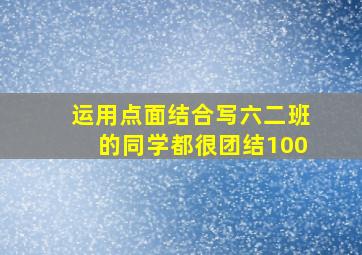 运用点面结合写六二班的同学都很团结100